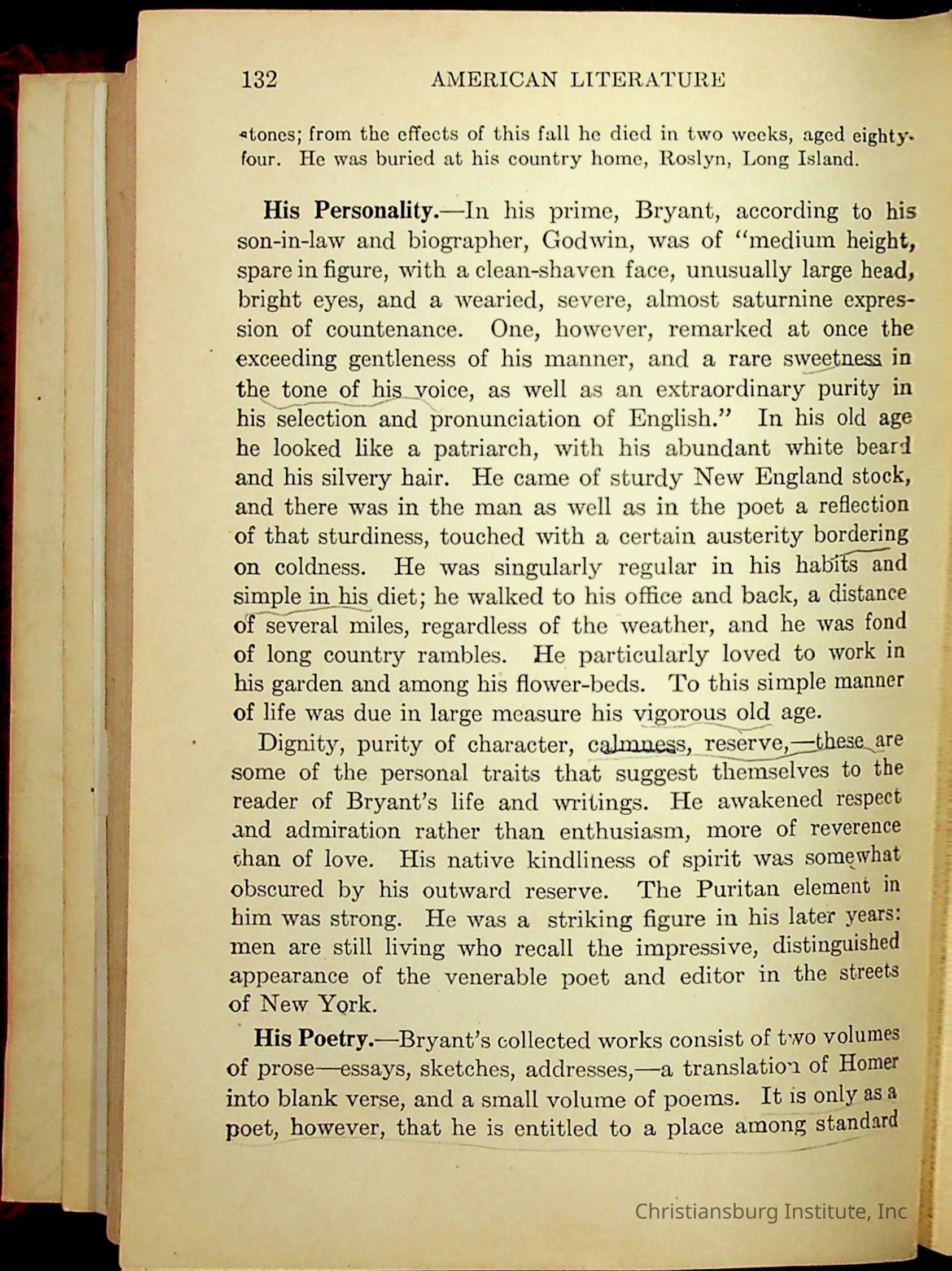 132 AMERICAN LITERATURE

stones; from the effects of this fall he died in two weeks, aged eighty-four. He was buried at his country home, Roslyn, Long Island.

His Personality.—In his prime, Bryant, according to his son-in-law and biographer, Godwin, was of "medium height, spare in figure, with a clean-shaven face, unusually large head, bright eyes, and a wearied, severe, almost saturnine expression of countenance. One, however, remarked at once the exceeding gentleness of his manner, and a rare sweetness in the tone of his voice, as well as an extraordinary purity in his selection and pronunciation of English." In his old age he looked like a patriarch, with his abundant white beard and his silvery hair. He came of sturdy New England stock, and there was in the man as well as in the poet a reflection of that sturdiness, touched with a certain austerity bordering on coldness. He was singularly regular in his habits and simple in his diet; he walked to his office and back, a distance of several miles, regardless of the weather, and he was fond of long country rambles. He particularly loved to work in his garden and among his flower-beds. To this simple manner of life was due in large measure his vigorous old age.

Dignity, purity of character, calmness, reserve,—these are some of the personal traits that suggest themselves to the reader of Bryant's life and writings. He awakened respect and admiration rather than enthusiasm, more of reverence than of love. His native kindliness of spirit was somewhat obscured by his outward reserve. The Puritan element in him was strong. He was a striking figure in his later years: men are still living who recall the impressive, distinguished appearance of the venerable poet and editor in the streets of New York.

His Poetry.—Bryant's collected works consist of two volumes of prose—essays, sketches, addresses,—a translation of Homer into blank verse, and a small volume of poems. It is only as a poet, however, that he is entitled to a place among standard

Christiansburg Institute, Inc